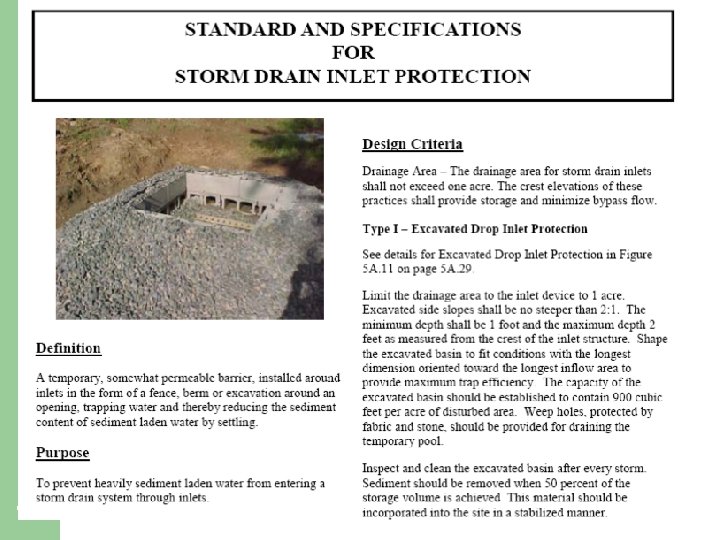 STANDARD AND SPECIFICATIONS
FOR
STORM DRAIN INLET PROTECTION

Definition

A temporary, somewhat permeable barrier, installed around inlets in the form of a fence, berm or excavation around an opening, trapping water and thereby reducing the sediment content of sediment laden water by settling.

Purpose

To prevent heavily sediment laden water from entering a storm drain system through inlets.

Design Criteria

Drainage Area – The drainage area for storm drain inlets shall not exceed one acre. The crest elevations of these practices shall provide storage and minimize bypass flow.

Type I – Excavated Drop Inlet Protection

See details for Excavated Drop Inlet Protection in Figure 5A.11 on page 5A.29.

Limit the drainage area to the inlet device to 1 acre. Excavated side slopes shall be no steeper than 2:1. The minimum depth shall be 1 foot and the maximum depth 2 feet as measured from the crest of the inlet structure. Shape the excavated basin to fit conditions with the longest dimension oriented toward the longest inflow area to provide maximum trap efficiency. The capacity of the excavated basin should be established to contain 900 cubic feet per acre of disturbed area. Weep holes, protected by fabric and stone, should be provided for draining the temporary pool.

Inspect and clean the excavated basin after every storm. Sediment should be removed when 50 percent of the storage volume is achieved. This material should be incorporated into the site in a stabilized manner.